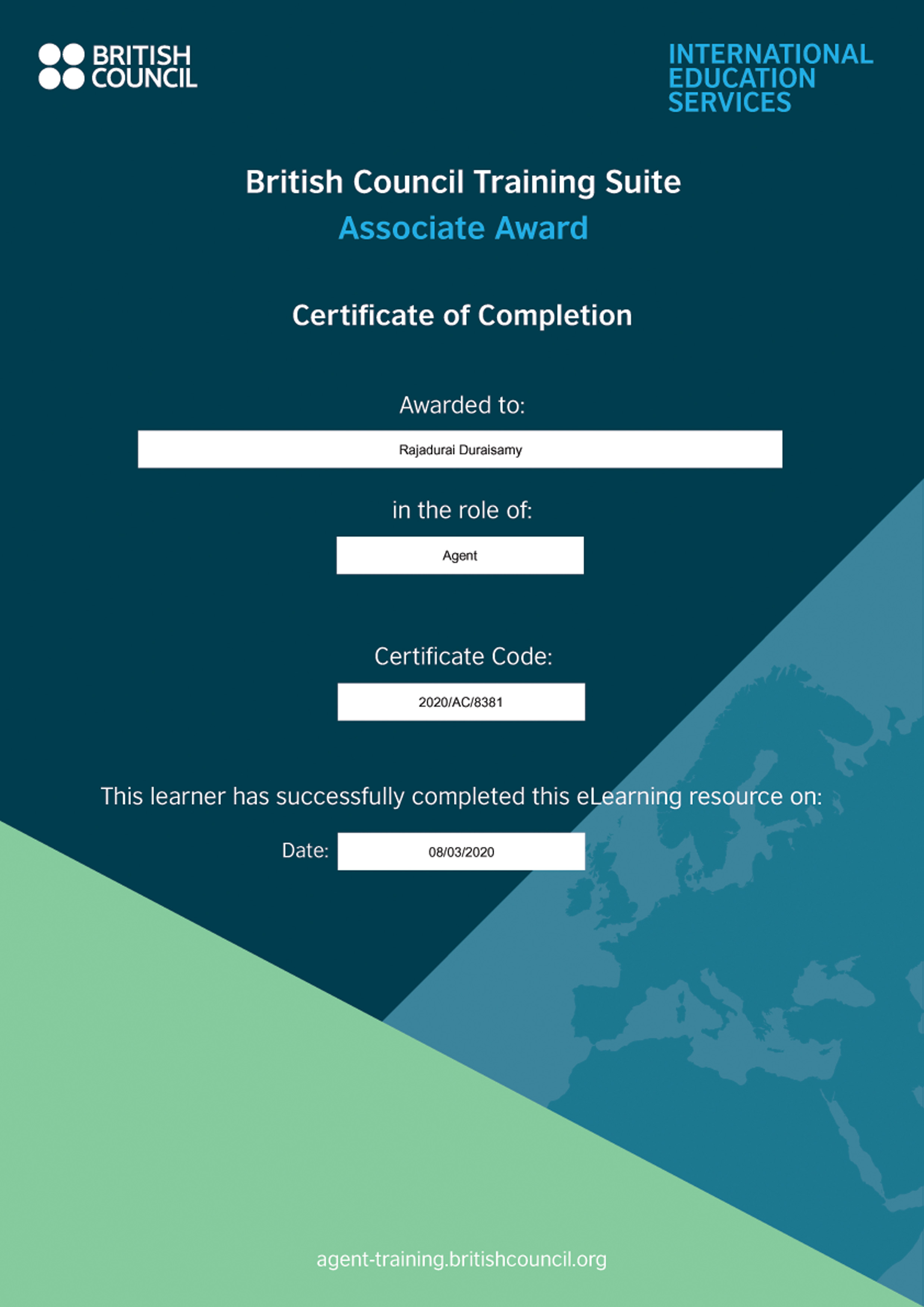 BRITISH COUNCIL

INTERNATIONAL EDUCATION SERVICES

British Council Training Suite
Associate Award

Certificate of Completion

Awarded to:

Rajadurai Duraisamy

in the role of:

Agent

Certificate Code:

2020/AC/8381

This learner has successfully completed this eLearning resource on:

Date: 08/03/2020

agent-training.britishcouncil.org